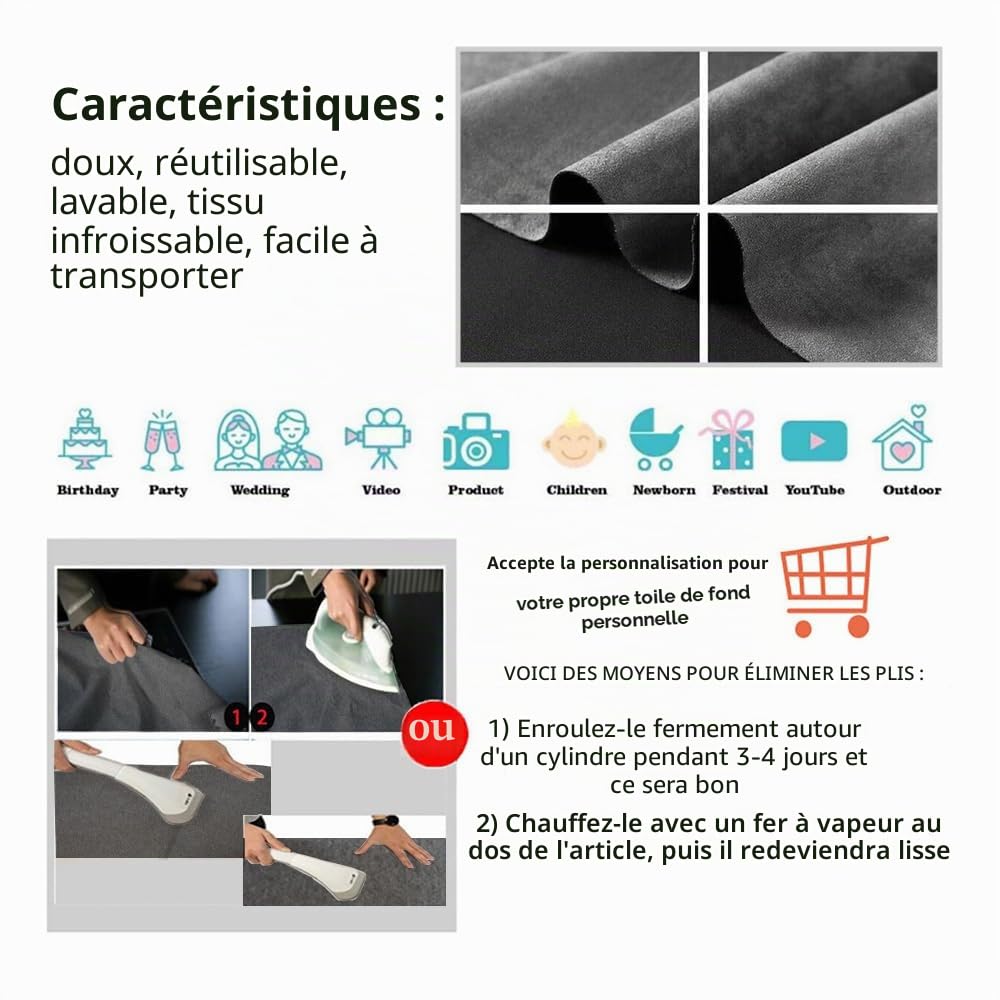 Caractéristiques :
doux, réutilisable, lavable, tissu infroissable, facile à transporter

Birthday Party Wedding Video Product Children Newborn Festival YouTube Outdoor

1 2

ou

Accepte la personnalisation pour votre propre toile de fond personnelle

VOICI DES MOYENS POUR ÉLIMINER LES PLIS :

1) Enroulez-le fermement autour d'un cylindre pendant 3-4 jours et ce sera bon

2) Chauffez-le avec un fer à vapeur au dos de l'article, puis il redeviendra lisse